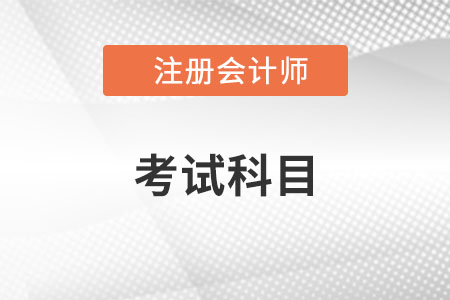 注册会计师

考试科目